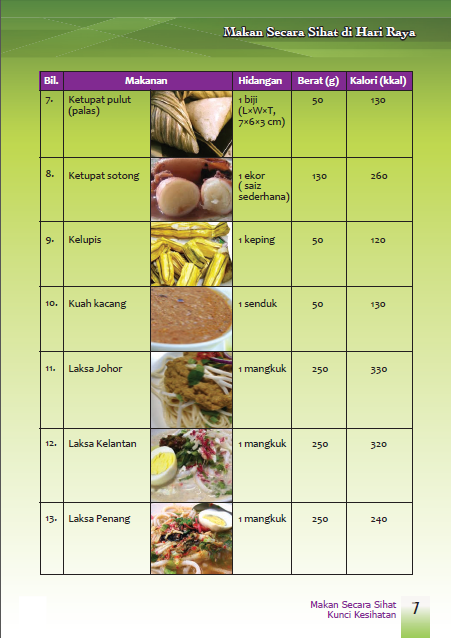 Makan Secara Sihat di Hari Raya

| Bil. | Makanan | Hidangan | Berat (g) | Kalori (kkal) |
|---|---|---|---|---|
| 7. | Ketupat pulut (palas) | 1 biji (L×W×T, 7×6×3 cm) | 50 | 130 |
| 8. | Ketupat sotong | 1 ekor ( saiz sederhana) | 130 | 260 |
| 9. | Kelupis | 1 keping | 50 | 120 |
| 10. | Kuah kacang | 1 senduk | 50 | 130 |
| 11. | Laksa Johor | 1 mangkuk | 250 | 330 |
| 12. | Laksa Kelantan | 1 mangkuk | 250 | 320 |
| 13. | Laksa Penang | 1 mangkuk | 250 | 240 |

Makan Secara Sihat Kunci Kesihatan

7